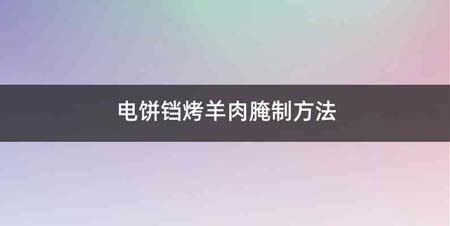 电饼铛烤羊肉腌制方法